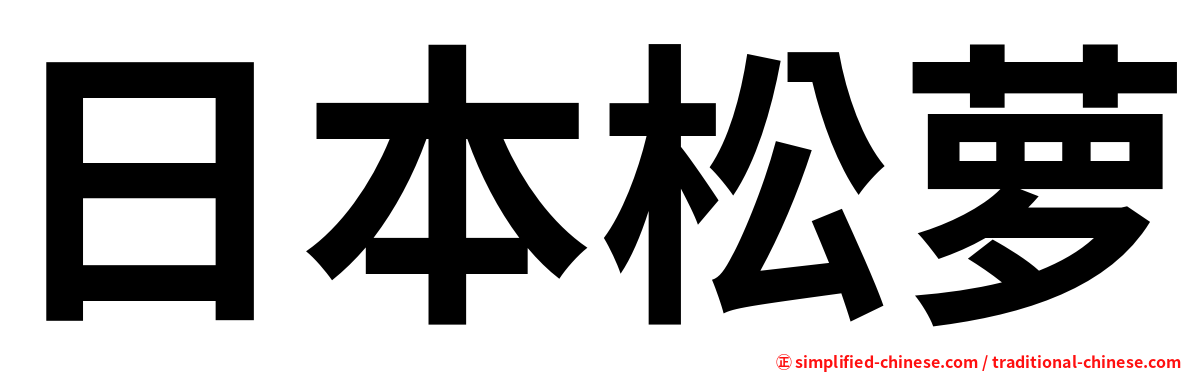 日本松萝

㊣ simplified-chinese.com / traditional-chinese.com